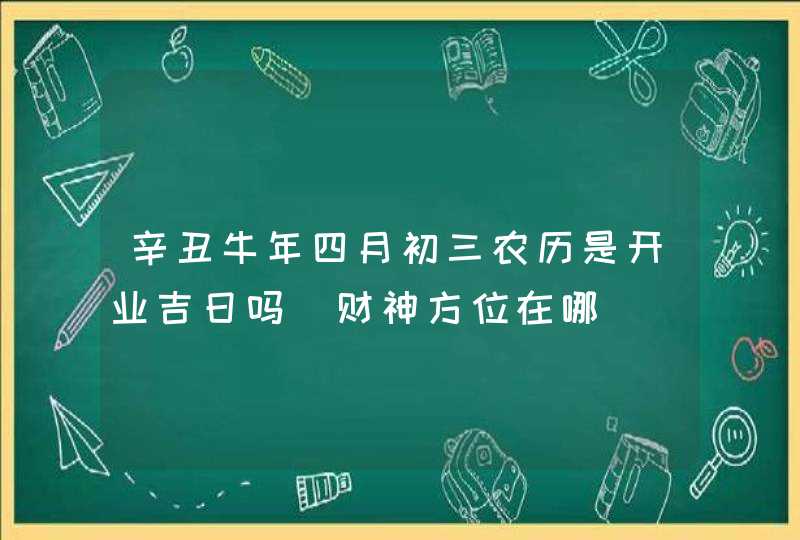 辛丑牛年四月初三农历是开业吉日吗 财神方位在哪